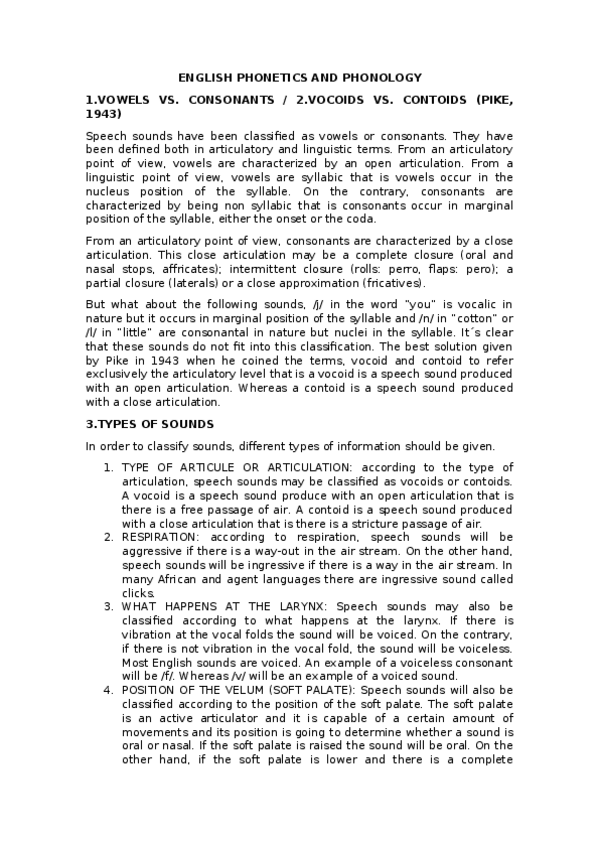 ENGLISH PHONETICS AND PHONOLOGY

1.VOWELS VS. CONSONANTS / 2.VOCOIDS VS. CONTOIDS (PIKE, 1943)

Speech sounds have been classified as vowels or consonants. They have been defined both in articulatory and linguistic terms. From an articulatory point of view, vowels are characterized by an open articulation. From a linguistic point of view, vowels are syllabic that is vowels occur in the nucleus position of the syllable. On the contrary, consonants are characterized by being non syllabic that is consonants occur in marginal position of the syllable, either the onset or the coda.

From an articulatory point of view, consonants are characterized by a close articulation. This close articulation may be a complete closure (oral and nasal stops, affricates); intermittent closure (rolls: perro, flaps: pero); a partial closure (laterals) or a close approximation (fricatives).

But what about the following sounds, /j/ in the word "you" is vocalic in nature but it occurs in marginal position of the syllable and /n/ in "cotton" or /l/ in "little" are consonantal in nature but nuclei in the syllable. It´s clear that these sounds do not fit into this classification. The best solution given by Pike in 1943 when he coined the terms, vocoid and contoid to refer exclusively the articulatory level that is a vocoid is a speech sound produced with an open articulation. Whereas a contoid is a speech sound produced with a close articulation.

3.TYPES OF SOUNDS

In order to classify sounds, different types of information should be given.

1. TYPE OF ARTICULE OR ARTICULATION: according to the type of articulation, speech sounds may be classified as vocoids or contoids. A vocoid is a speech sound produce with an open articulation that is there is a free passage of air. A contoid is a speech sound produced with a close articulation that is there is a stricture passage of air.
2. RESPIRATION: according to respiration, speech sounds will be aggressive if there is a way-out in the air stream. On the other hand, speech sounds will be ingressive if there is a way in the air stream. In many African and agent languages there are ingressive sound called clicks.
3. WHAT HAPPENS AT THE LARYNX: Speech sounds may also be classified according to what happens at the larynx. If there is vibration at the vocal folds the sound will be voiced. On the contrary, if there is not vibration in the vocal fold, the sound will be voiceless. Most English sounds are voiced. An example of a voiceless consonant will be /f/. Whereas /v/ will be an example of a voiced sound.
4. POSITION OF THE VELUM (SOFT PALATE): Speech sounds will also be classified according to the position of the soft palate. The soft palate is an active articulator and it is capable of a certain amount of movements and its position is going to determine whether a sound is oral or nasal. If the soft palate is raised the sound will be oral. On the other hand, if the soft palate is lower and there is a complete